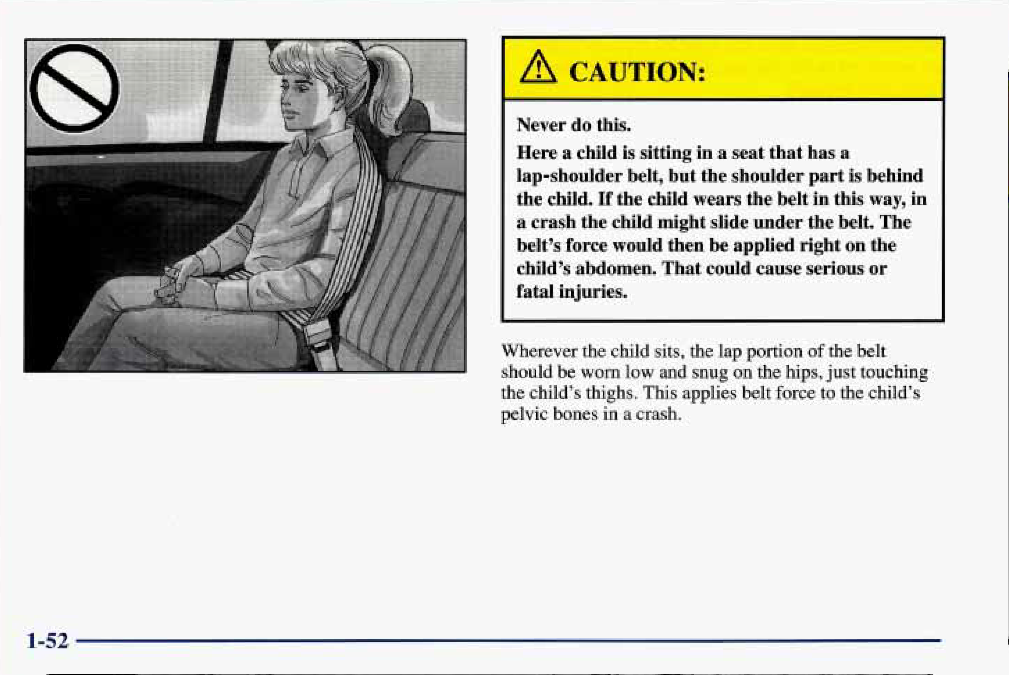 CAUTION:

Never do this.

Here a child is sitting in a seat that has a lap-shoulder belt, but the shoulder part is behind the child. If the child wears the belt in this way, in a crash the child might slide under the belt. The belt's force would then be applied right on the child's abdomen. That could cause serious or fatal injuries.

Wherever the child sits, the lap portion of the belt should be worn low and snug on the hips, just touching the child's thighs. This applies belt force to the child's pelvic bones in a crash.

1-52